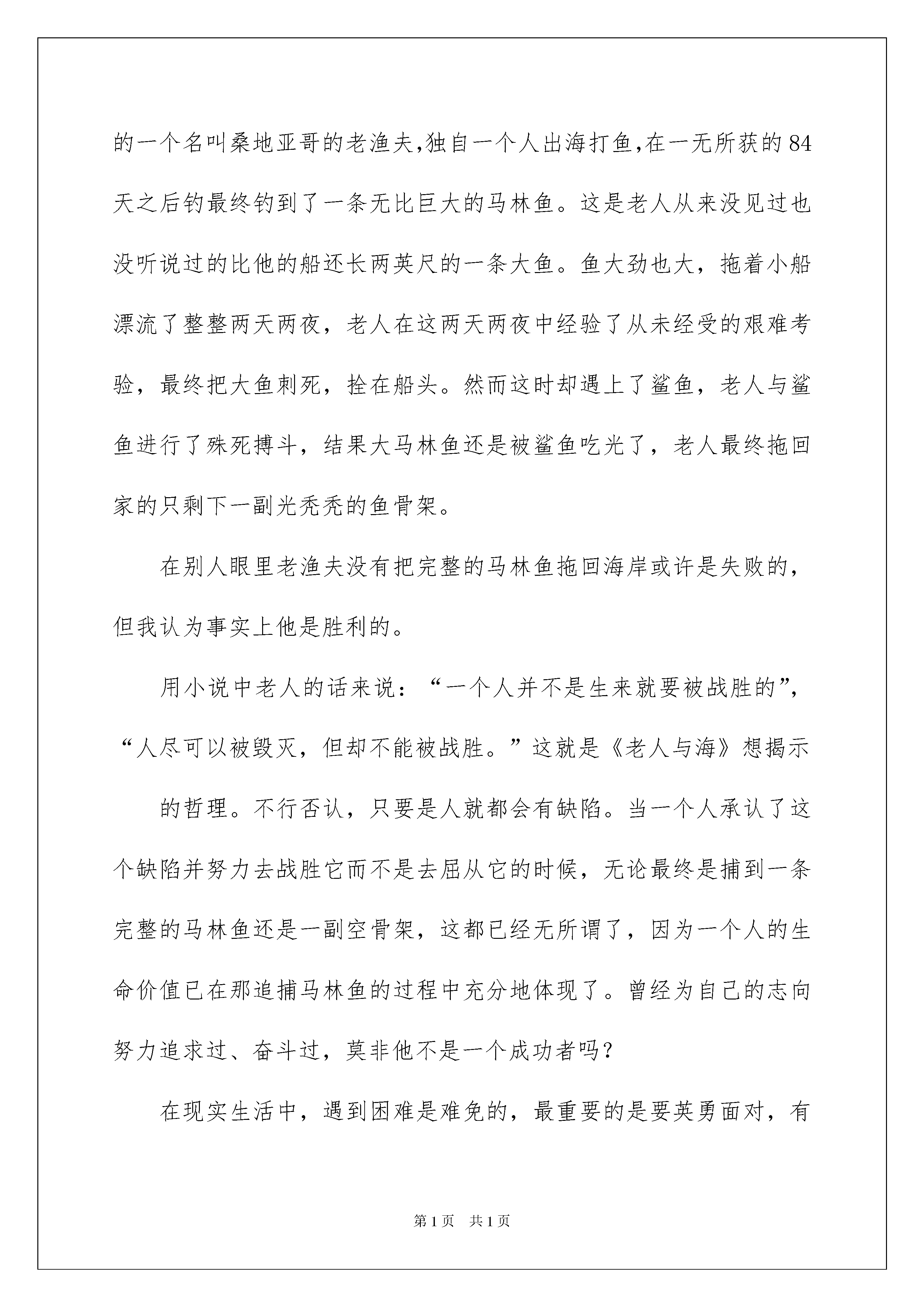 的一个名叫桑地亚哥的老渔夫,独自一个人出海打鱼,在一无所获的84天之后钓最终钓到了一条无比巨大的马林鱼。这是老人从来没见过也没听说过的比他的船还长两英尺的一条大鱼。鱼大劲也大，拖着小船漂流了整整两天两夜，老人在这两天两夜中经验了从未经受的艰难考验，最终把大鱼刺死，拴在船头。然而这时却遇上了鲨鱼，老人与鲨鱼进行了殊死搏斗，结果大马林鱼还是被鲨鱼吃光了，老人最终拖回家的只剩下一副光秃秃的鱼骨架。

在别人眼里老渔夫没有把完整的马林鱼拖回海岸或许是失败的，但我认为事实上他是胜利的。

用小说中老人的话来说：“一个人并不是生来就要被战胜的”，“人尽可以被毁灭，但却不能被战胜。”这就是《老人与海》想揭示

的哲理。不行否认，只要是人就都会有缺陷。当一个人承认了这个缺陷并努力去战胜它而不是去屈从它的时候，无论最终是捕到一条完整的马林鱼还是一副空骨架，这都已经无所谓了，因为一个人的生命价值已在那追捕马林鱼的过程中充分地体现了。曾经为自己的志向努力追求过、奋斗过，莫非他不是一个成功者吗?

在现实生活中，遇到困难是难免的，最重要的是要英勇面对，有

第1页 共1页